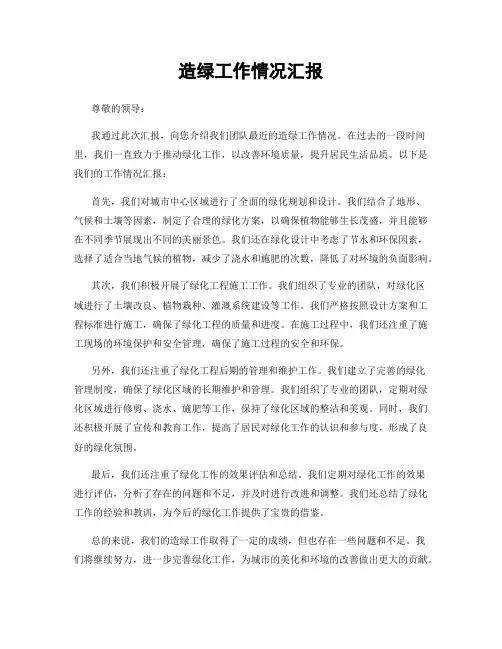 造绿工作情况汇报

尊敬的领导：

我通过此次汇报，向您介绍我们团队最近的造绿工作情况。在过去的一段时间里，我们一直致力于推动绿化工作，以改善环境质量，提升居民生活品质。以下是我们的工作情况汇报：

首先，我们对城市中心区域进行了全面的绿化规划和设计。我们结合了地形、气候和土壤等因素，制定了合理的绿化方案，以确保植物能够生长茂盛，并且能够在不同季节展现出不同的美丽景色。我们还在绿化设计中考虑了节水和环保因素，选择了适合当地气候的植物，减少了浇水和施肥的次数，降低了对环境的负面影响。

其次，我们积极开展了绿化工程施工工作。我们组织了专业的团队，对绿化区域进行了土壤改良、植物栽种、灌溉系统建设等工作。我们严格按照设计方案和工程标准进行施工，确保了绿化工程的质量和进度。在施工过程中，我们还注重了施工现场的环境保护和安全管理，确保了施工过程的安全和环保。

另外，我们还注重了绿化工程后期的管理和维护工作。我们建立了完善的绿化管理制度，确保了绿化区域的长期维护和管理。我们组织了专业的团队，定期对绿化区域进行修剪、浇水、施肥等工作，保持了绿化区域的整洁和美观。同时，我们还积极开展了宣传和教育工作，提高了居民对绿化工作的认识和参与度，形成了良好的绿化氛围。

最后，我们还注重了绿化工作的效果评估和总结。我们定期对绿化工作的效果进行评估，分析了存在的问题和不足，并及时进行改进和调整。我们还总结了绿化工作的经验和教训，为今后的绿化工作提供了宝贵的借鉴。

总的来说，我们的造绿工作取得了一定的成绩，但也存在一些问题和不足。我们将继续努力，进一步完善绿化工作，为城市的美化和环境的改善做出更大的贡献。